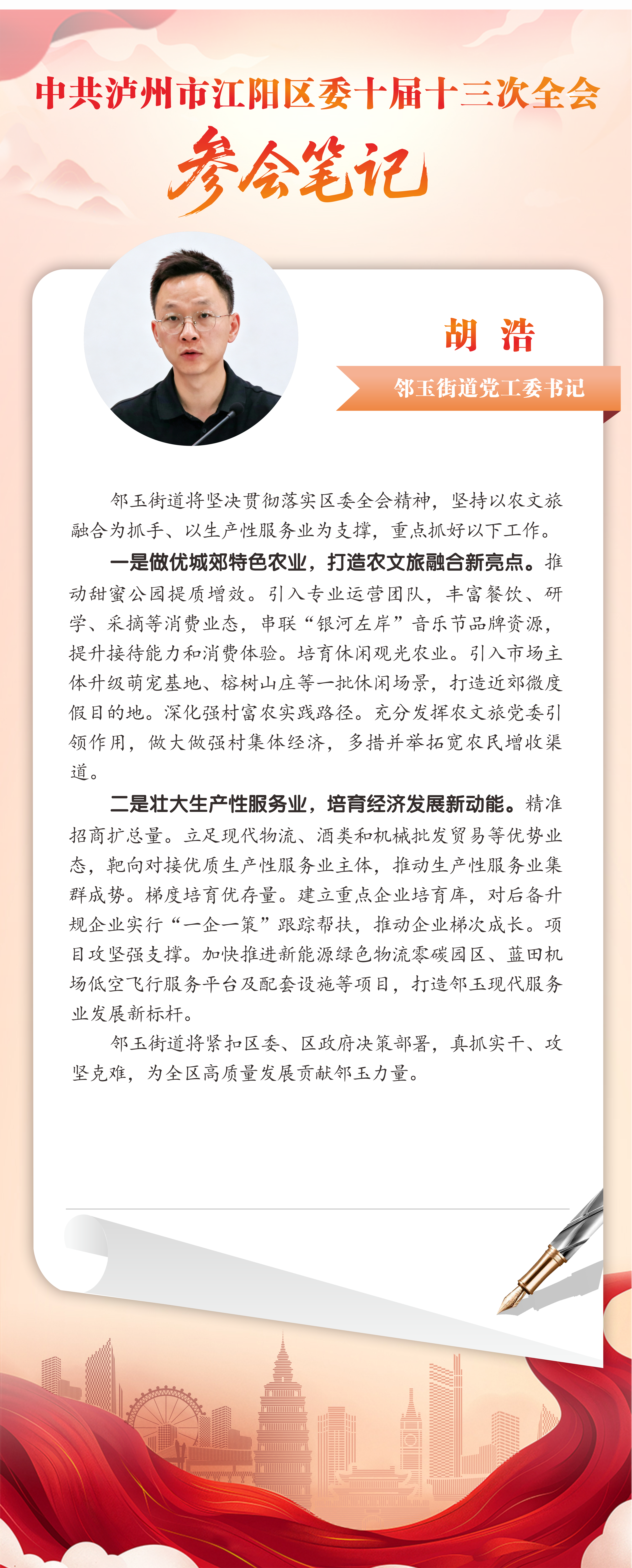 中共泸州市江阳区委十届十三次全会

参会笔记

胡 浩

邻玉街道党工委书记

邻玉街道将坚决贯彻落实区委全会精神，坚持以农文旅融合为抓手、以生产性服务业为支撑，重点抓好以下工作。

一是做优城郊特色农业，打造农文旅融合新亮点。推动甜蜜公园提质增效。引入专业运营团队，丰富餐饮、研学、采摘等消费业态，串联“银河左岸”音乐节品牌资源，提升接待能力和消费体验。培育休闲观光农业。引入市场主体升级萌宠基地、榕树山庄等一批休闲场景，打造近郊微度假目的地。深化强村富农实践路径。充分发挥农文旅党委引领作用，做大做强村集体经济，多措并举拓宽农民增收渠道。

二是壮大生产性服务业，培育经济发展新动能。精准招商扩总量。立足现代物流、酒类和机械批发贸易等优势业态，靶向对接优质生产性服务业主体，推动生产性服务业集群成势。梯度培育优存量。建立重点企业培育库，对后备升规企业实行“一企一策”跟踪帮扶，推动企业梯次成长。项目攻坚强支撑。加快推进新能源绿色物流零碳园区、蓝田机场低空飞行服务平台及配套设施等项目，打造邻玉现代服务业发展新标杆。

邻玉街道将紧扣区委、区政府决策部署，真抓实干、攻坚克难，为全区高质量发展贡献邻玉力量。